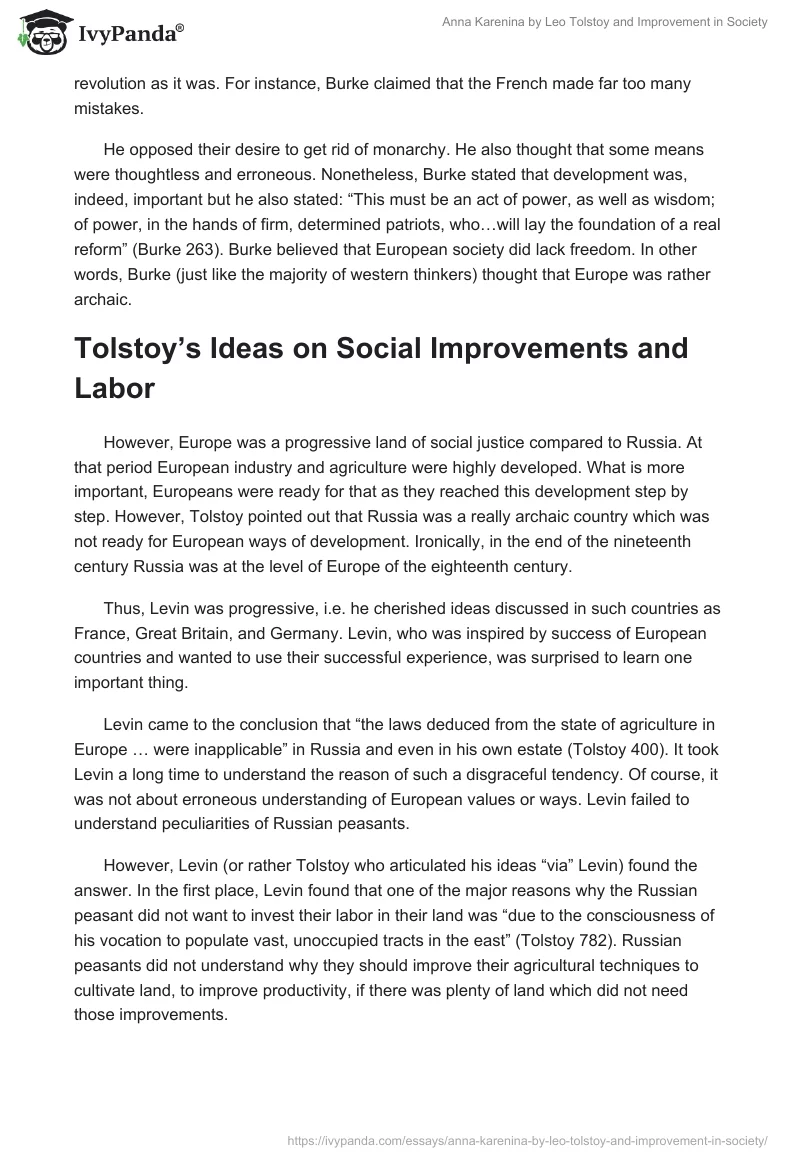 IvyPanda®

Anna Karenina by Leo Tolstoy and Improvement in Society

revolution as it was. For instance, Burke claimed that the French made far too many mistakes.

He opposed their desire to get rid of monarchy. He also thought that some means were thoughtless and erroneous. Nonetheless, Burke stated that development was, indeed, important but he also stated: “This must be an act of power, as well as wisdom; of power, in the hands of firm, determined patriots, who…will lay the foundation of a real reform” (Burke 263). Burke believed that European society did lack freedom. In other words, Burke (just like the majority of western thinkers) thought that Europe was rather archaic.

Tolstoy’s Ideas on Social Improvements and Labor

However, Europe was a progressive land of social justice compared to Russia. At that period European industry and agriculture were highly developed. What is more important, Europeans were ready for that as they reached this development step by step. However, Tolstoy pointed out that Russia was a really archaic country which was not ready for European ways of development. Ironically, in the end of the nineteenth century Russia was at the level of Europe of the eighteenth century.

Thus, Levin was progressive, i.e. he cherished ideas discussed in such countries as France, Great Britain, and Germany. Levin, who was inspired by success of European countries and wanted to use their successful experience, was surprised to learn one important thing.

Levin came to the conclusion that “the laws deduced from the state of agriculture in Europe … were inapplicable” in Russia and even in his own estate (Tolstoy 400). It took Levin a long time to understand the reason of such a disgraceful tendency. Of course, it was not about erroneous understanding of European values or ways. Levin failed to understand peculiarities of Russian peasants.

However, Levin (or rather Tolstoy who articulated his ideas “via” Levin) found the answer. In the first place, Levin found that one of the major reasons why the Russian peasant did not want to invest their labor in their land was “due to the consciousness of his vocation to populate vast, unoccupied tracts in the east” (Tolstoy 782). Russian peasants did not understand why they should improve their agricultural techniques to cultivate land, to improve productivity, if there was plenty of land which did not need those improvements.

https://ivypanda.com/essays/anna-karenina-by-leo-tolstoy-and-improvement-in-society/